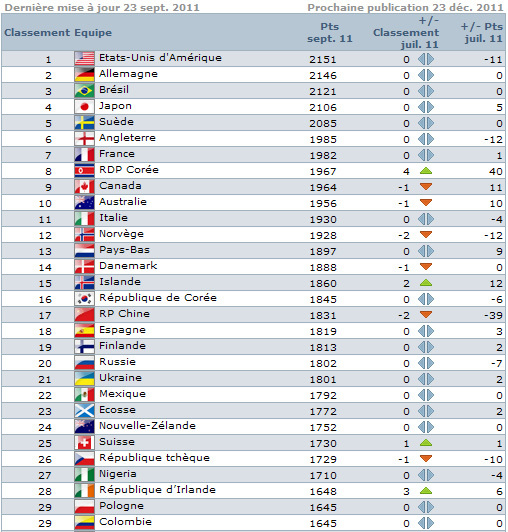 Dernière mise à jour 23 sept. 2011 Prochaine publication 23 déc. 2011

| Classement | Equipe | Pts sept. 11 | +/- Classement juil. 11 | +/- Pts juil. 11 |
|---|---|---|---|---|
| 1 | Etats-Unis d'Amérique | 2151 | 0 | -11 |
| 2 | Allemagne | 2146 | 0 | 0 |
| 3 | Brésil | 2121 | 0 | 0 |
| 4 | Japon | 2106 | 0 | 5 |
| 5 | Suède | 2085 | 0 | 0 |
| 6 | Angleterre | 1985 | 0 | -12 |
| 7 | France | 1982 | 0 | 1 |
| 8 | RDP Corée | 1967 | 4 | 40 |
| 9 | Canada | 1964 | -1 | 11 |
| 10 | Australie | 1956 | -1 | 10 |
| 11 | Italie | 1930 | 0 | -4 |
| 12 | Norvège | 1928 | -2 | -12 |
| 13 | Pays-Bas | 1897 | 0 | 9 |
| 14 | Danemark | 1888 | -1 | 0 |
| 15 | Islande | 1860 | 2 | 12 |
| 16 | République de Corée | 1845 | 0 | -6 |
| 17 | RP Chine | 1831 | -2 | -39 |
| 18 | Espagne | 1819 | 0 | 3 |
| 19 | Finlande | 1813 | 0 | 2 |
| 20 | Russie | 1802 | 0 | -7 |
| 21 | Ukraine | 1801 | 0 | 2 |
| 22 | Mexique | 1792 | 0 | 0 |
| 23 | Ecosse | 1772 | 0 | 2 |
| 24 | Nouvelle-Zélande | 1752 | 0 | 0 |
| 25 | Suisse | 1730 | 1 | 1 |
| 26 | République tchèque | 1729 | -1 | -10 |
| 27 | Nigeria | 1710 | 0 | -4 |
| 28 | République d'Irlande | 1648 | 3 | 6 |
| 29 | Pologne | 1645 | 0 | 0 |
| 29 | Colombie | 1645 | 0 | 0 |